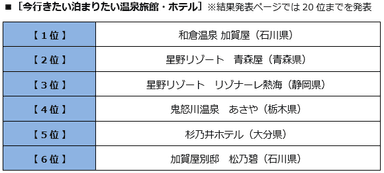 ■［今行きたい泊まりたい温泉旅館・ホテル］※結果発表ページでは 20 位までを発表

| 【１位】 | 和倉温泉 加賀屋（石川県） |
|---|---|
| 【２位】 | 星野リゾート　青森屋（青森県） |
| 【３位】 | 星野リゾート　リゾナーレ熱海（静岡県） |
| 【４位】 | 鬼怒川温泉　あさや（栃木県） |
| 【５位】 | 杉乃井ホテル（大分県） |
| 【６位】 | 加賀屋別邸　松乃碧（石川県） |